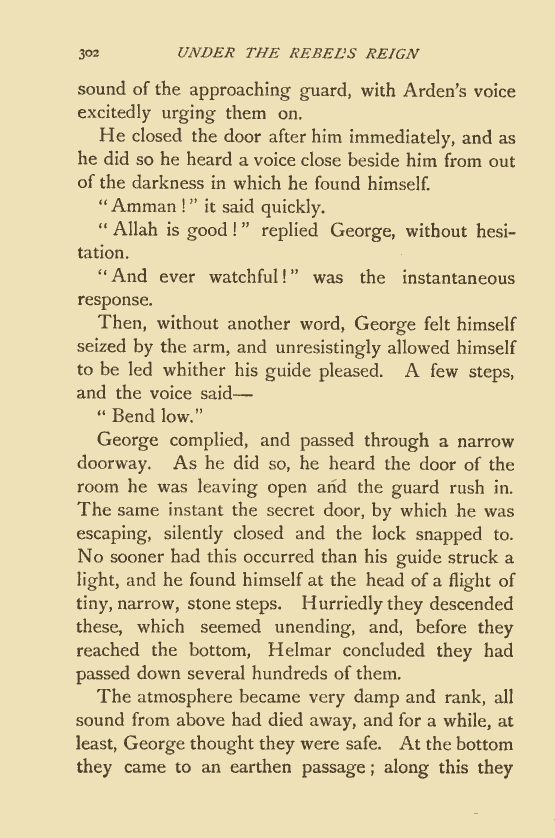 302 UNDER THE REBEL'S REIGN

sound of the approaching guard, with Arden's voice excitedly urging them on.

He closed the door after him immediately, and as he did so he heard a voice close beside him from out of the darkness in which he found himself.

"Amman!" it said quickly.

"Allah is good!" replied George, without hesitation.

"And ever watchful!" was the instantaneous response.

Then, without another word, George felt himself seized by the arm, and unresistingly allowed himself to be led whither his guide pleased. A few steps, and the voice said—

"Bend low."

George complied, and passed through a narrow doorway. As he did so, he heard the door of the room he was leaving open and the guard rush in. The same instant the secret door, by which he was escaping, silently closed and the lock snapped to. No sooner had this occurred than his guide struck a light, and he found himself at the head of a flight of tiny, narrow, stone steps. Hurriedly they descended these, which seemed unending, and, before they reached the bottom, Helmar concluded they had passed down several hundreds of them.

The atmosphere became very damp and rank, all sound from above had died away, and for a while, at least, George thought they were safe. At the bottom they came to an earthen passage; along this they